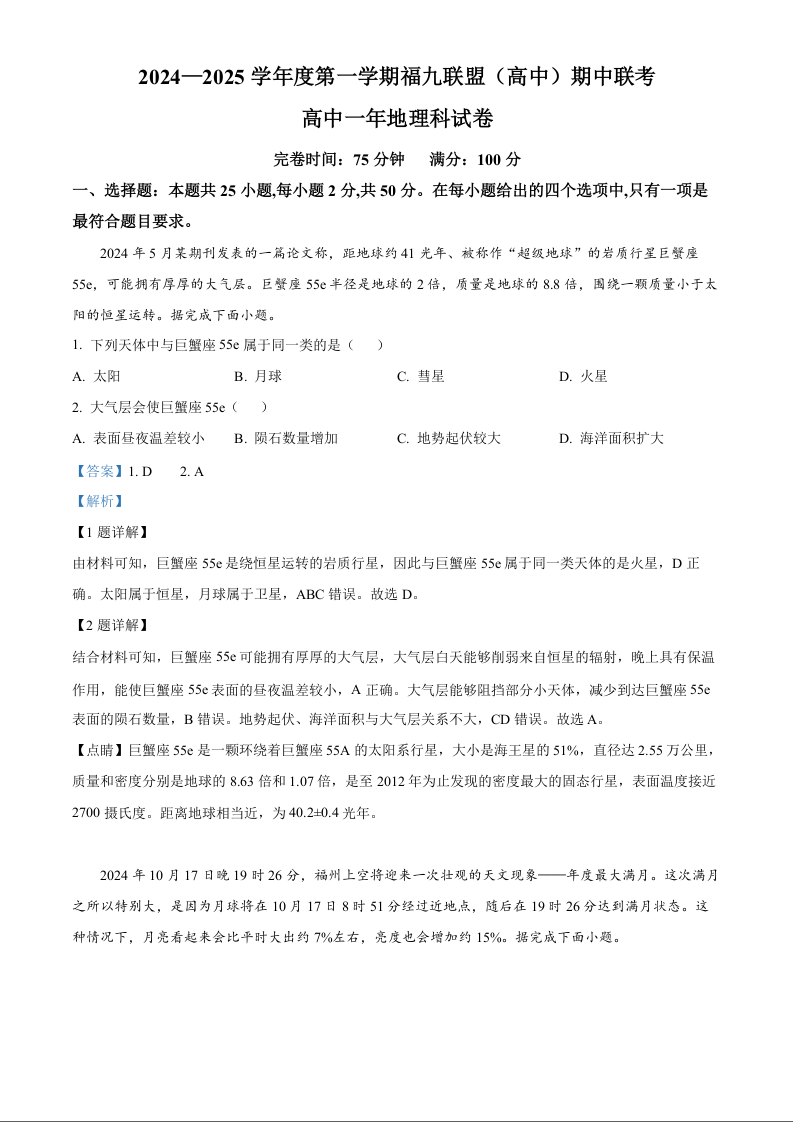 2024—2025 学年度第一学期福九联盟（高中）期中联考

高中一年地理科试卷

完卷时间：75 分钟　满分：100 分

一、选择题：本题共 25 小题,每小题 2 分,共 50 分。在每小题给出的四个选项中,只有一项是最符合题目要求。

2024 年 5 月某期刊发表的一篇论文称，距地球约 41 光年、被称作“超级地球”的岩质行星巨蟹座 55e，可能拥有厚厚的大气层。巨蟹座 55e 半径是地球的 2 倍，质量是地球的 8.8 倍，围绕一颗质量小于太阳的恒星运转。据完成下面小题。

1. 下列天体中与巨蟹座 55e 属于同一类的是（　）

A. 太阳　B. 月球　C. 彗星　D. 火星

2. 大气层会使巨蟹座 55e（　）

A. 表面昼夜温差较小　B. 陨石数量增加　C. 地势起伏较大　D. 海洋面积扩大

【答案】1. D　2. A

【解析】

【1 题详解】

由材料可知，巨蟹座 55e 是绕恒星运转的岩质行星，因此与巨蟹座 55e 属于同一类天体的是火星，D 正确。太阳属于恒星，月球属于卫星，ABC 错误。故选 D。

【2 题详解】

结合材料可知，巨蟹座 55e 可能拥有厚厚的大气层，大气层白天能够削弱来自恒星的辐射，晚上具有保温作用，能使巨蟹座 55e 表面的昼夜温差较小，A 正确。大气层能够阻挡部分小天体，减少到达巨蟹座 55e 表面的陨石数量，B 错误。地势起伏、海洋面积与大气层关系不大，CD 错误。故选 A。

【点睛】巨蟹座 55e 是一颗环绕着巨蟹座 55A 的太阳系行星，大小是海王星的 51%，直径达 2.55 万公里，质量和密度分别是地球的 8.63 倍和 1.07 倍，是至 2012 年为止发现的密度最大的固态行星，表面温度接近 2700 摄氏度。距离地球相当近，为 40.2±0.4 光年。

2024 年 10 月 17 日晚 19 时 26 分，福州上空将迎来一次壮观的天文现象——年度最大满月。这次满月之所以特别大，是因为月球将在 10 月 17 日 8 时 51 分经过近地点，随后在 19 时 26 分达到满月状态。这种情况下，月亮看起来会比平时大出约 7%左右，亮度也会增加约 15%。据完成下面小题。